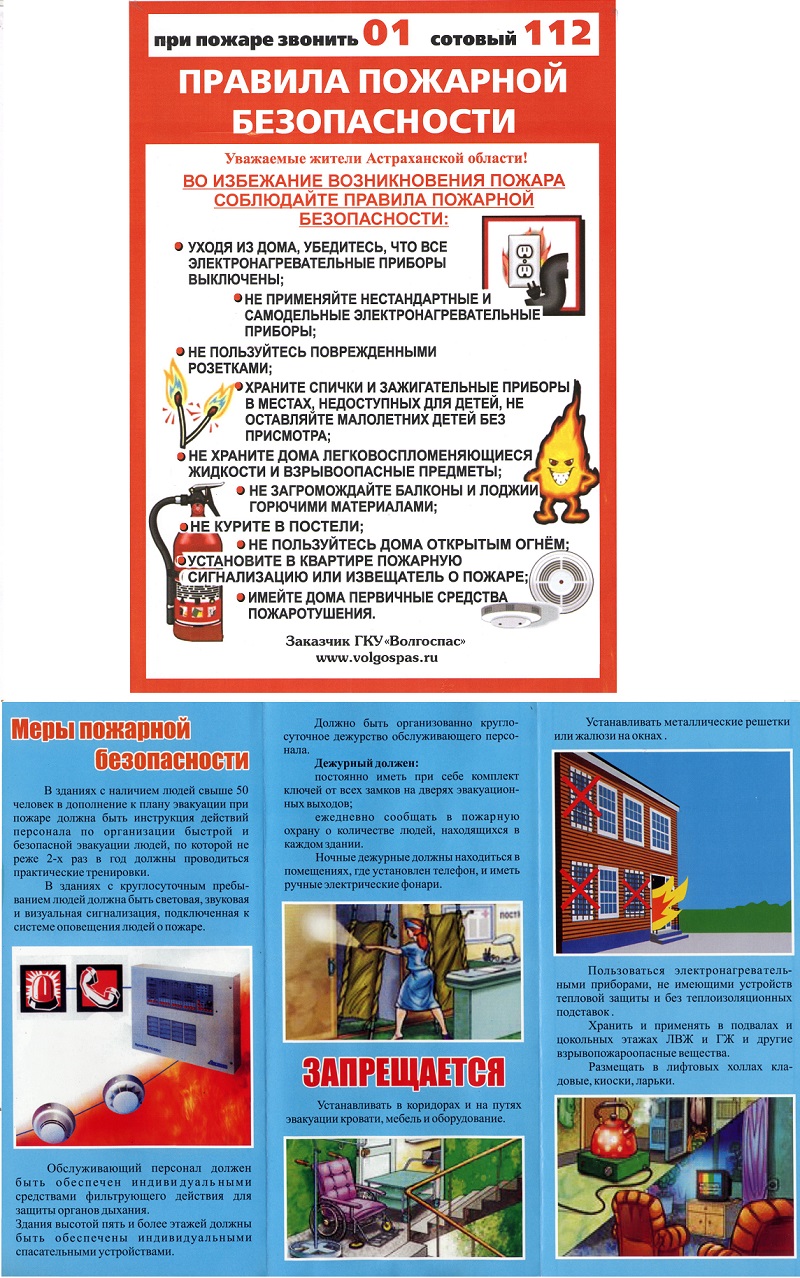 при пожаре звонить 01 сотовый 112

ПРАВИЛА ПОЖАРНОЙ БЕЗОПАСНОСТИ

Уважаемые жители Астраханской области!

ВО ИЗБЕЖАНИЕ ВОЗНИКНОВЕНИЯ ПОЖАРА СОБЛЮДАЙТЕ ПРАВИЛА ПОЖАРНОЙ БЕЗОПАСНОСТИ:

УХОДЯ ИЗ ДОМА, УБЕДИТЕСЬ, ЧТО ВСЕ ЭЛЕКТРОНАГРЕВАТЕЛЬНЫЕ ПРИБОРЫ ВЫКЛЮЧЕНЫ;

НЕ ПРИМЕНЯЙТЕ НЕСТАНДАРТНЫЕ И САМОДЕЛЬНЫЕ ЭЛЕКТРОНАГРЕВАТЕЛЬНЫЕ ПРИБОРЫ;

НЕ ПОЛЬЗУЙТЕСЬ ПОВРЕЖДЕННЫМИ РОЗЕТКАМИ;

ХРАНИТЕ СПИЧКИ И ЗАЖИГАТЕЛЬНЫЕ ПРИБОРЫ В МЕСТАХ, НЕДОСТУПНЫХ ДЛЯ ДЕТЕЙ, НЕ ОСТАВЛЯЙТЕ МАЛОЛЕТНИХ ДЕТЕЙ БЕЗ ПРИСМОТРА;

НЕ ХРАНИТЕ ДОМА ЛЕГКОВОСПЛОМЕНЯЮЩИЕСЯ ЖИДКОСТИ И ВЗРЫВООПАСНЫЕ ПРЕДМЕТЫ;

НЕ ЗАГРОМОЖДАЙТЕ БАЛКОНЫ И ЛОДЖИИ ГОРЮЧИМИ МАТЕРИАЛАМИ;

НЕ КУРИТЕ В ПОСТЕЛИ;

НЕ ПОЛЬЗУЙТЕСЬ ДОМА ОТКРЫТЫМ ОГНЁМ;

УСТАНОВИТЕ В КВАРТИРЕ ПОЖАРНУЮ СИГНАЛИЗАЦИЮ ИЛИ ИЗВЕЩАТЕЛЬ О ПОЖАРЕ;

ИМЕЙТЕ ДОМА ПЕРВИЧНЫЕ СРЕДСТВА ПОЖАРОТУШЕНИЯ.

Заказчик ГКУ«Волгоспас»
www.volgospas.ru

Меры пожарной безопасности

В зданиях с наличием людей свыше 50 человек в дополнение к плану эвакуации при пожаре должна быть инструкция действий персонала по организации быстрой и безопасной эвакуации людей, по которой не реже 2-х раз в год должны проводиться практические тренировки.

В зданиях с круглосуточным пребыванием людей должна быть световая, звуковая и визуальная сигнализация, подключенная к системе оповещения людей о пожаре.

Обслуживающий персонал должен быть обеспечен индивидуальными средствами фильтрующего действия для защиты органов дыхания.

Здания высотой пять и более этажей должны быть обеспечены индивидуальными спасательными устройствами.

Должно быть организованно круглосуточное дежурство обслуживающего персонала.

Дежурный должен:

постоянно иметь при себе комплект ключей от всех замков на дверях эвакуационных выходов;

ежедневно сообщать в пожарную охрану о количестве людей, находящихся в каждом здании.

Ночные дежурные должны находиться в помещениях, где установлен телефон, и иметь ручные электрические фонари.

пост

ЗАПРЕЩАЕТСЯ

Устанавливать в коридорах и на путях эвакуации кровати, мебель и оборудование.

Устанавливать металлические решетки или жалюзи на окнах .

Пользоваться электронагревательными приборами, не имеющими устройств тепловой защиты и без теплоизоляционных подставок .

Хранить и применять в подвалах и цокольных этажах ЛВЖ и ГЖ и другие взрывопожароопасные вещества.

Размещать в лифтовых холлах кладовые, киоски, ларьки.